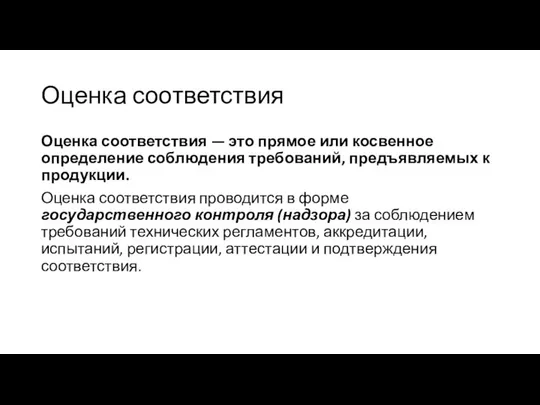 Оценка соответствия

Оценка соответствия — это прямое или косвенное определение соблюдения требований, предъявляемых к продукции.

Оценка соответствия проводится в форме государственного контроля (надзора) за соблюдением требований технических регламентов, аккредитации, испытаний, регистрации, аттестации и подтверждения соответствия.